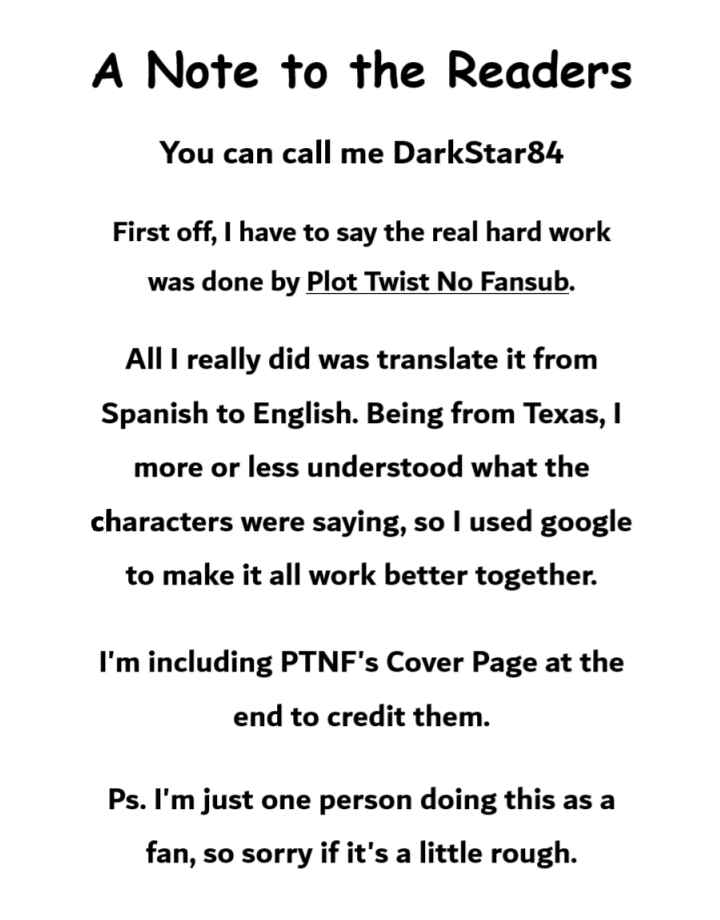 A Note to the Readers

You can call me DarkStar84

First off, I have to say the real hard work was done by Plot Twist No Fansub.

All I really did was translate it from Spanish to English. Being from Texas, I more or less understood what the characters were saying, so I used google to make it all work better together.

I'm including PTNF's Cover Page at the end to credit them.

Ps. I'm just one person doing this as a fan, so sorry if it's a little rough.